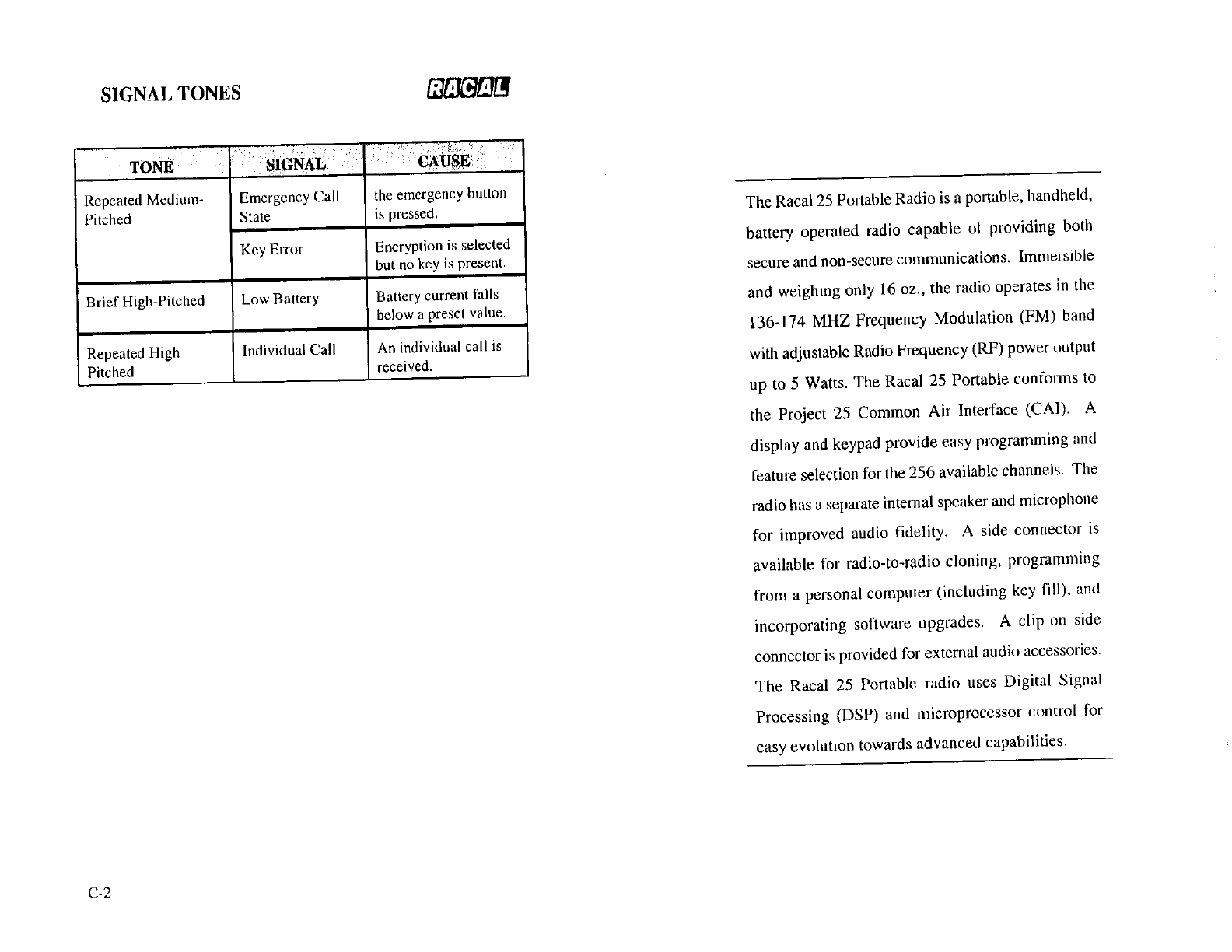 SIGNAL TONES

RACAL

| TONE | SIGNAL | CAUSE |
|---|---|---|
| Repeated Medium-Pitched | Emergency Call State | the emergency button is pressed. |
| | Key Error | Encryption is selected but no key is present. |
| Brief High-Pitched | Low Battery | Battery current falls below a preset value. |
| Repeated High Pitched | Individual Call | An individual call is received. |

C-2

The Racal 25 Portable Radio is a portable, handheld, battery operated radio capable of providing both secure and non-secure communications. Immersible and weighing only 16 oz., the radio operates in the 136-174 MHZ Frequency Modulation (FM) band with adjustable Radio Frequency (RF) power output up to 5 Watts. The Racal 25 Portable conforms to the Project 25 Common Air Interface (CAI). A display and keypad provide easy programming and feature selection for the 256 available channels. The radio has a separate internal speaker and microphone for improved audio fidelity. A side connector is available for radio-to-radio cloning, programming from a personal computer (including key fill), and incorporating software upgrades. A clip-on side connector is provided for external audio accessories. The Racal 25 Portable radio uses Digital Signal Processing (DSP) and microprocessor control for easy evolution towards advanced capabilities.